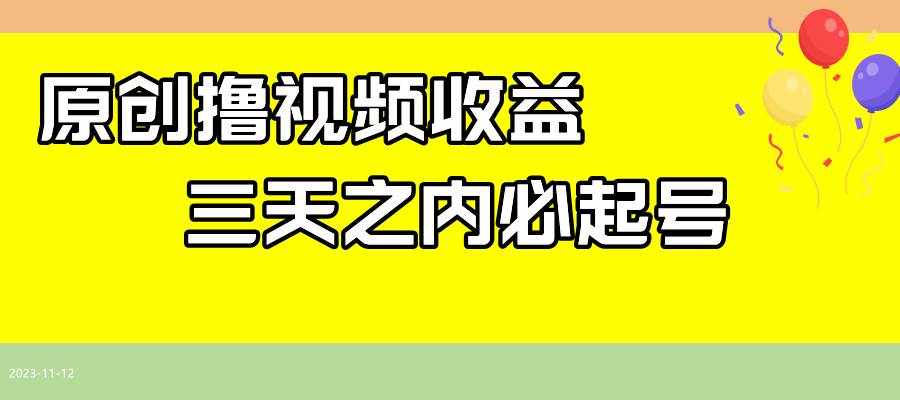 原创撸视频收益

三天之内必起号

2023-11-12